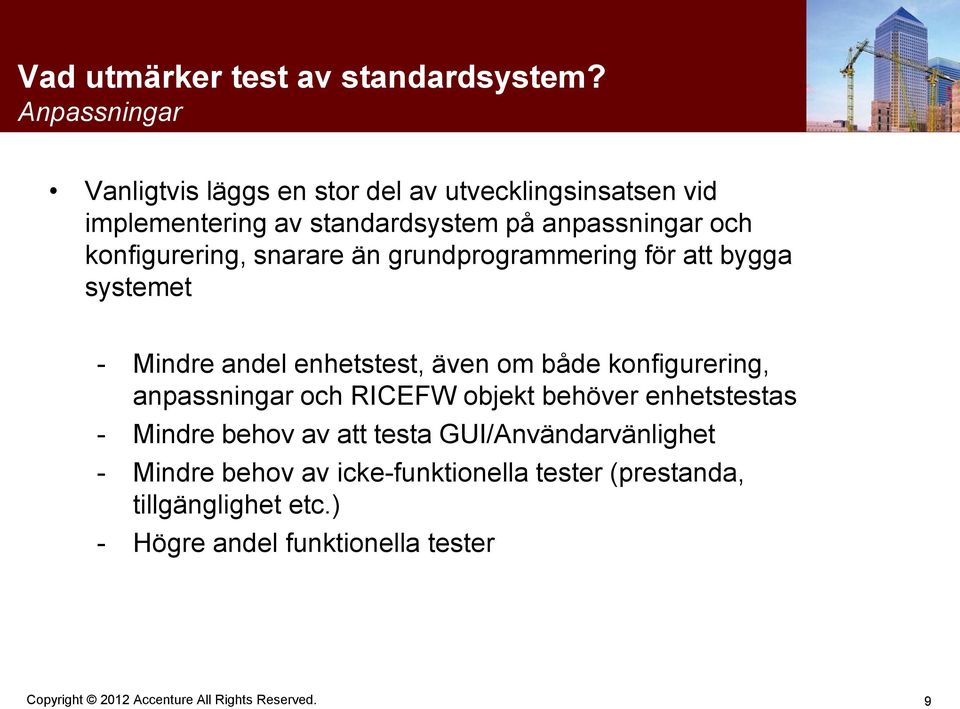 Vad utmärker test av standardsystem?
Anpassningar

• Vanligtvis läggs en stor del av utvecklingsinsatsen vid implementering av standardsystem på anpassningar och konfigurering, snarare än grundprogrammering för att bygga systemet

- Mindre andel enhetstest, även om både konfigurering, anpassningar och RICEFW objekt behöver enhetstestas
- Mindre behov av att testa GUI/Användarvänlighet
- Mindre behov av icke-funktionella tester (prestanda, tillgänglighet etc.)
- Högre andel funktionella tester

Copyright © 2012 Accenture All Rights Reserved.
9